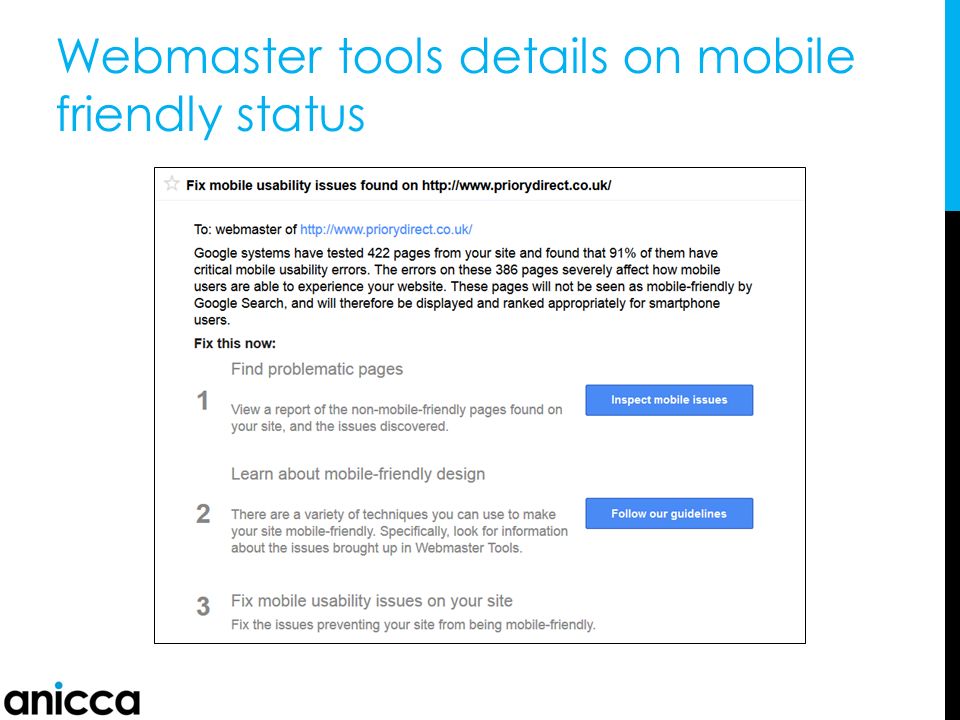 Webmaster tools details on mobile friendly status

Fix mobile usability issues found on http://www.priorydirect.co.uk/

To: webmaster of http://www.priorydirect.co.uk/

Google systems have tested 422 pages from your site and found that 91% of them have critical mobile usability errors. The errors on these 386 pages severely affect how mobile users are able to experience your website. These pages will not be seen as mobile-friendly by Google Search, and will therefore be displayed and ranked appropriately for smartphone users.

Fix this now:

1 Find problematic pages

View a report of the non-mobile-friendly pages found on your site, and the issues discovered.

Inspect mobile issues

2 Learn about mobile-friendly design

There are a variety of techniques you can use to make your site mobile-friendly. Specifically, look for information about the issues brought up in Webmaster Tools.

Follow our guidelines

3 Fix mobile usability issues on your site

Fix the issues preventing your site from being mobile-friendly.

anicca